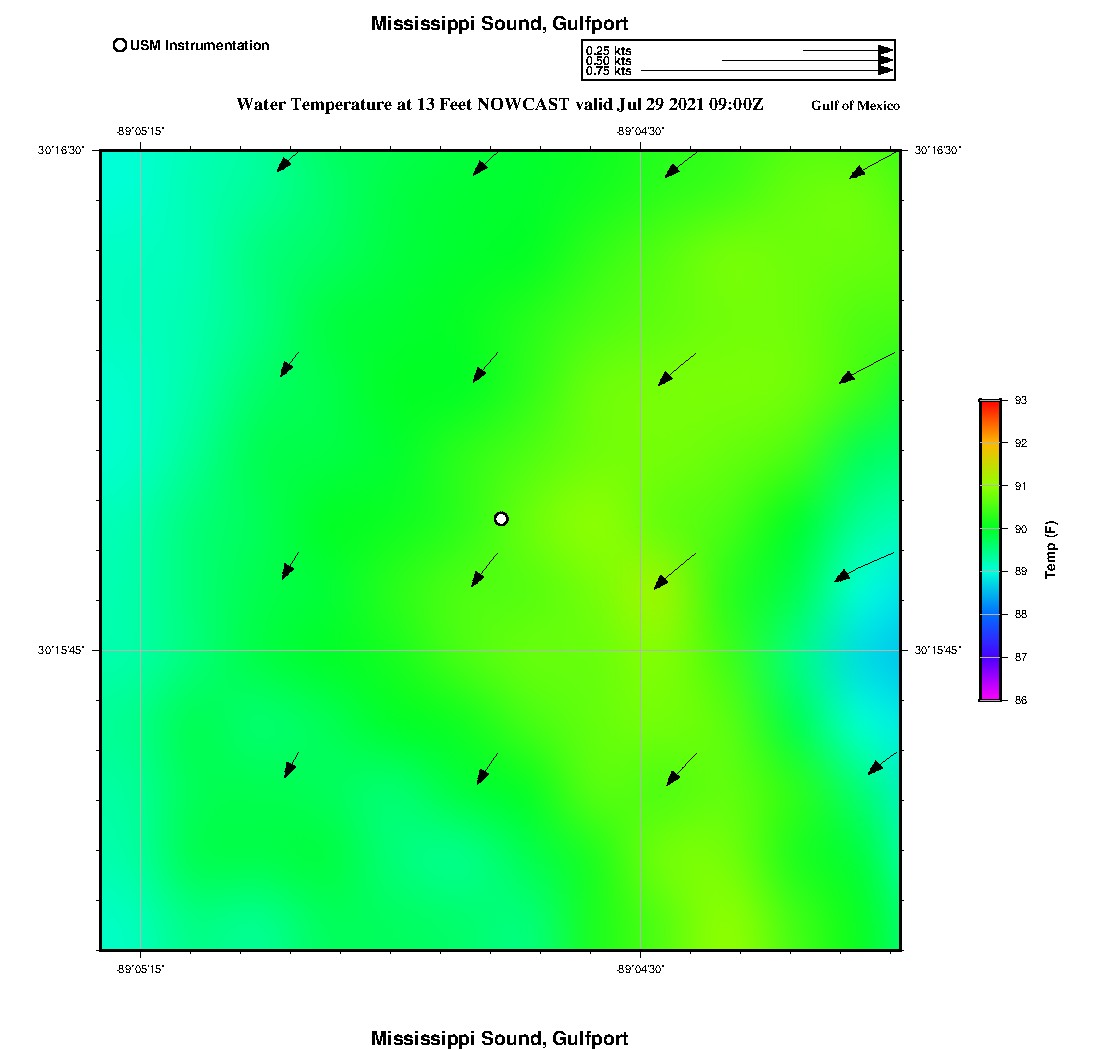 Mississippi Sound, Gulfport

USM Instrumentation

0.25 kts
0.50 kts
0.75 kts

Water Temperature at 13 Feet NOWCAST valid Jul 29 2021 09:00Z

Gulf of Mexico

-89°05'15"

-89°04'30"

30°16'30"

30°16'30"

30°15'45"

30°15'45"

-89°05'15"

-89°04'30"

93
92
91
90
89
88
87
86

Temp (F)

Mississippi Sound, Gulfport